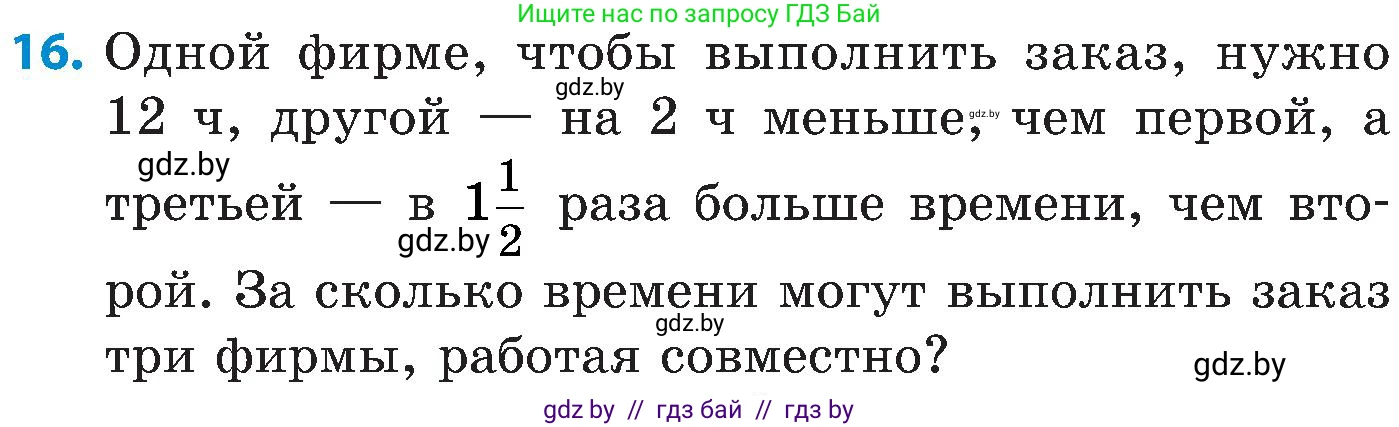 Ищите нас по запросу ГДЗ Бай

16. Одной фирме, чтобы выполнить заказ, нужно 12 ч, другой — на 2 ч меньше, чем первой, а третьей — в $1\frac{1}{2}$ раза больше времени, чем второй. За сколько времени могут выполнить заказ три фирмы, работая совместно?

gdz.by
gdz.by
gdz.by
gdz.by
gdz.by
gdz.by

gdz by // гдз бай // гдз by